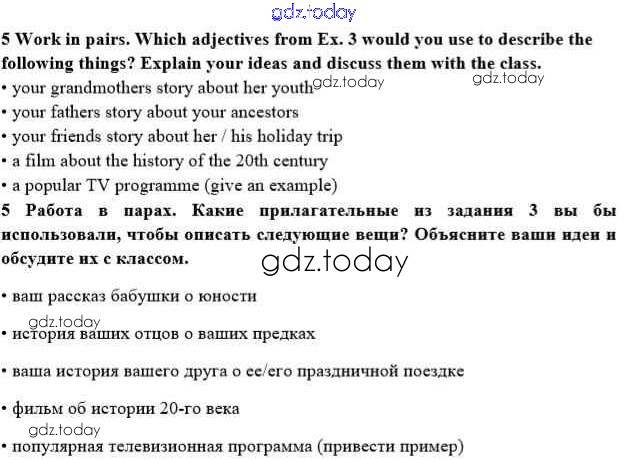 5 Work in pairs. Which adjectives from Ex. 3 would you use to describe the following things? Explain your ideas and discuss them with the class.

• your grandmothers story about her youth

• your fathers story about your ancestors

• your friends story about her / his holiday trip

• a film about the history of the 20th century

• a popular TV programme (give an example)

5 Работа в парах. Какие прилагательные из задания 3 вы бы использовали, чтобы описать следующие вещи? Объясните ваши идеи и обсудите их с классом.

• ваш рассказ бабушки о юности

• история ваших отцов о ваших предках

• ваша история вашего друга о ее/его праздничной поездке

• фильм об истории 20-го века

• популярная телевизионная программа (привести пример)

gdz.today